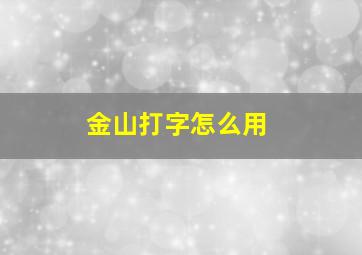 金山打字怎么用